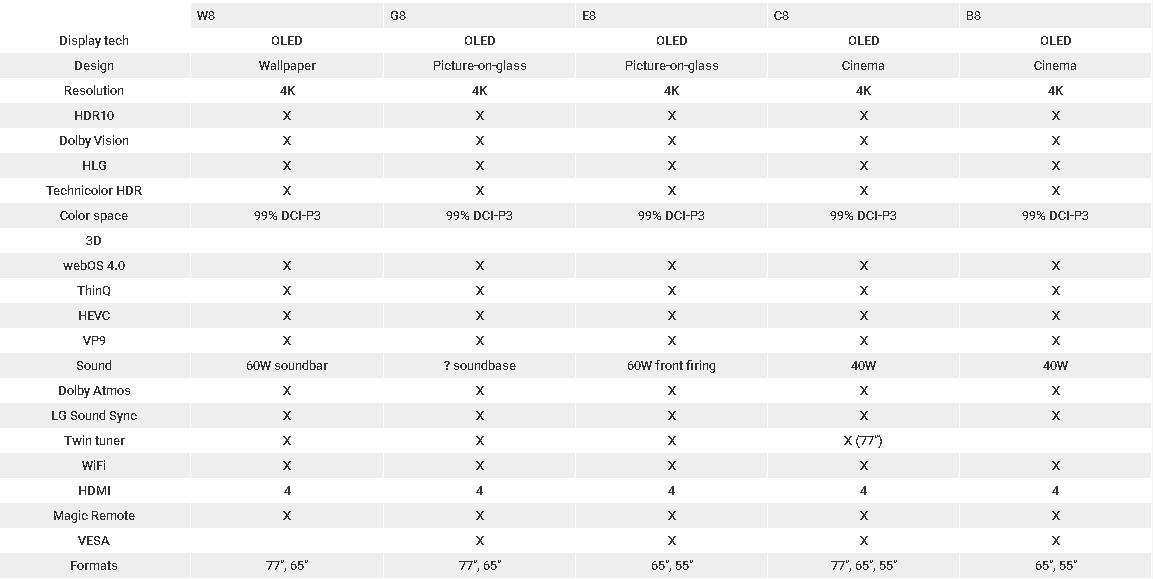 |  | W8 | G8 | E8 | C8 | B8 |
|---|---|---|---|---|---|
| Display tech | OLED | OLED | OLED | OLED | OLED |
| Design | Wallpaper | Picture-on-glass | Picture-on-glass | Cinema | Cinema |
| Resolution | 4K | 4K | 4K | 4K | 4K |
| HDR10 | X | X | X | X | X |
| Dolby Vision | X | X | X | X | X |
| HLG | X | X | X | X | X |
| Technicolor HDR | X | X | X | X | X |
| Color space | 99% DCI-P3 | 99% DCI-P3 | 99% DCI-P3 | 99% DCI-P3 | 99% DCI-P3 |
| 3D |  |  |  |  |  |
| webOS 4.0 | X | X | X | X | X |
| ThinQ | X | X | X | X | X |
| HEVC | X | X | X | X | X |
| VP9 | X | X | X | X | X |
| Sound | 60W soundbar | ? soundbase | 60W front firing | 40W | 40W |
| Dolby Atmos | X | X | X | X | X |
| LG Sound Sync | X | X | X | X | X |
| Twin tuner | X | X | X | X (77") |  |
| WiFi | X | X | X | X | X |
| HDMI | 4 | 4 | 4 | 4 | 4 |
| Magic Remote | X | X | X | X | X |
| VESA |  | X | X | X | X |
| Formats | 77", 65" | 77", 65" | 65", 55" | 77", 65", 55" | 65", 55" |